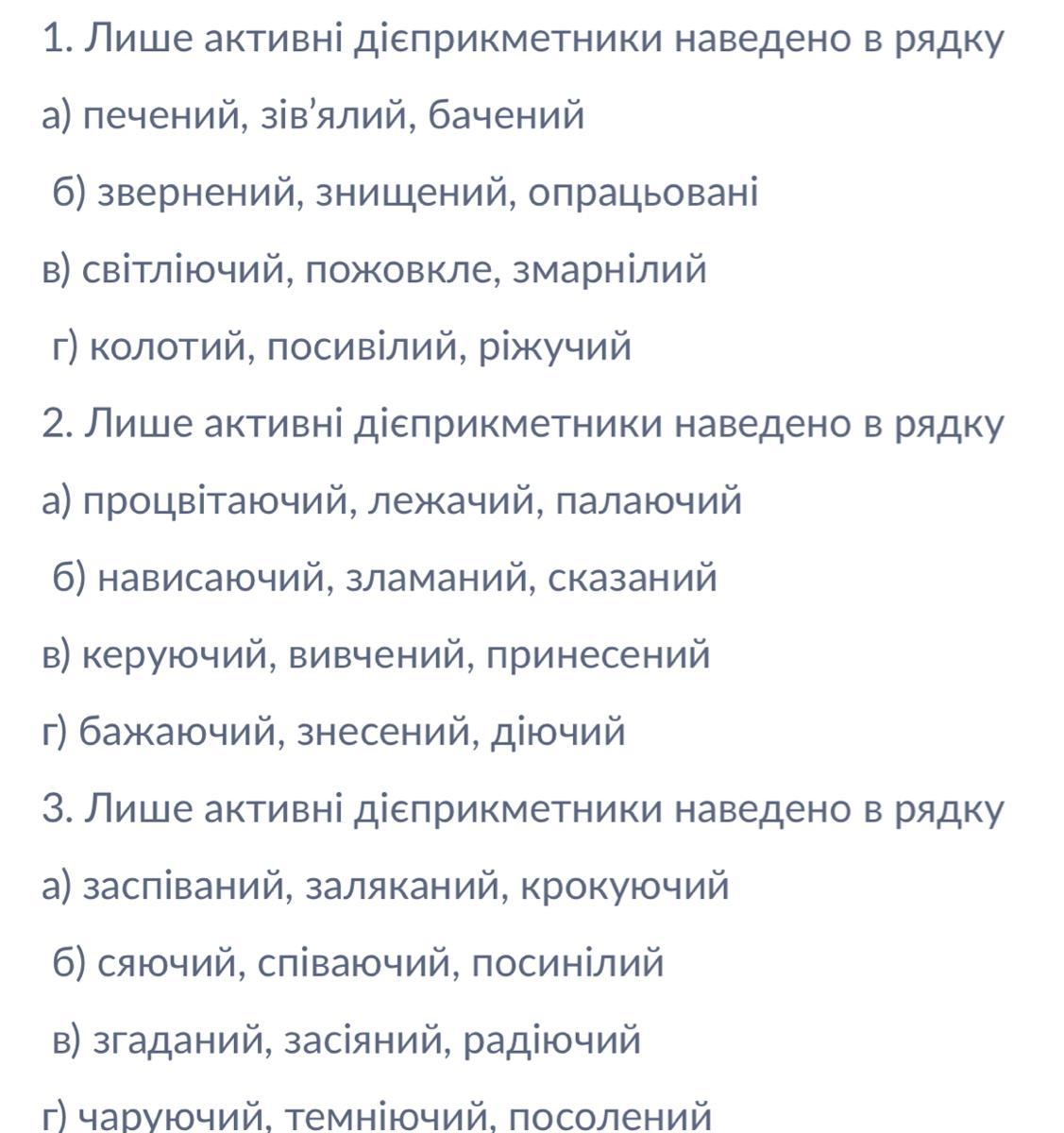 1. Лише активні дієприкметники наведено в рядку

а) печений, зів'ялий, бачений

б) звернений, знищений, опрацьовані

в) світліючий, пожовкле, змарнілий

г) колотий, посивілий, ріжучий

2. Лише активні дієприкметники наведено в рядку

а) процвітаючий, лежачий, палаючий

б) нависаючий, зламаний, сказаний

в) керуючий, вивчений, принесений

г) бажаючий, знесений, діючий

3. Лише активні дієприкметники наведено в рядку

а) заспіваний, заляканий, крокуючий

б) сяючий, співаючий, посинілий

в) згаданий, засіяний, радіючий

г) чаруючий, темніючий, посолений